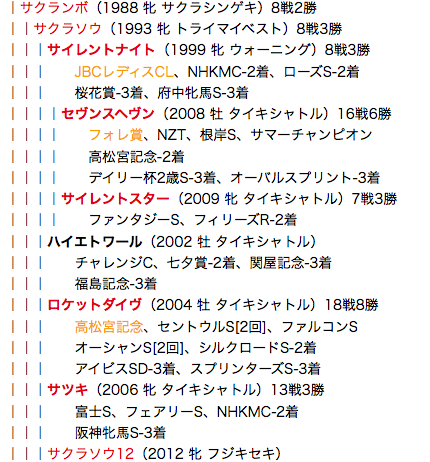 | サクランボ（1988 牝 サクラシンゲキ）8戦2勝
| | サクラソウ（1993 牝 トライマイベスト）8戦3勝
| | | サイレントナイト（1999 牝 ウォーニング）8戦3勝
| | |　JBCレディスCL、NHKMC-2着、ローズS-2着
| | |　桜花賞-3着、府中牝馬S-3着
| | | | セヴンスヘヴン（2008 牡 タイキシャトル）16戦6勝
| | | |　フォレ賞、NZT、根岸S、サマーチャンピオン
| | | |　高松宮記念-2着
| | | |　デイリー杯2歳S-3着、オーバルスプリント-3着
| | | | サイレントスター（2009 牝 タイキシャトル）7戦3勝
| | | |　ファンタジーS、フィリーズR-2着
| | | ハイエトワール（2002 牡 タイキシャトル）
| | |　チャレンジC、七夕賞-2着、関屋記念-3着
| | |　福島記念-3着
| | | ロケットダイヴ（2004 牡 タイキシャトル）18戦8勝
| | |　高松宮記念、セントウルS[2回]、ファルコンS
| | |　オーシャンS[2回]、シルクロードS-2着
| | |　アイビスSD-3着、スプリンターズS-3着
| | | サツキ（2006 牝 タイキシャトル）13戦3勝
| | |　富士S、フェアリーS、NHKMC-2着
| | |　阪神牝馬S-3着
| | | サクラソウ12（2012 牝 フジキセキ）